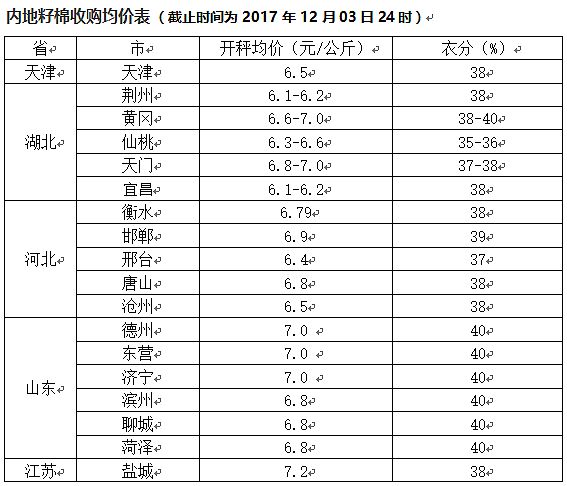 内地籽棉收购均价表（截止时间为 2017 年 12 月 03 日 24 时）

| 省 | 市 | 开秤均价（元/公斤） | 衣分（%） |
|---|---|---|---|
| 天津 | 天津 | 6.5 | 38 |
| 湖北 | 荆州 | 6.1-6.2 | 38 |
| | 黄冈 | 6.6-7.0 | 38-40 |
| | 仙桃 | 6.3-6.6 | 35-36 |
| | 天门 | 6.8-7.0 | 37-38 |
| | 宜昌 | 6.1-6.2 | 38 |
| 河北 | 衡水 | 6.79 | 38 |
| | 邯郸 | 6.9 | 39 |
| | 邢台 | 6.4 | 37 |
| | 唐山 | 6.8 | 38 |
| | 沧州 | 6.5 | 38 |
| 山东 | 德州 | 7.0 | 40 |
| | 东营 | 7.0 | 40 |
| | 济宁 | 7.0 | 40 |
| | 滨州 | 6.8 | 40 |
| | 聊城 | 6.8 | 40 |
| | 菏泽 | 6.8 | 40 |
| 江苏 | 盐城 | 7.2 | 38 |